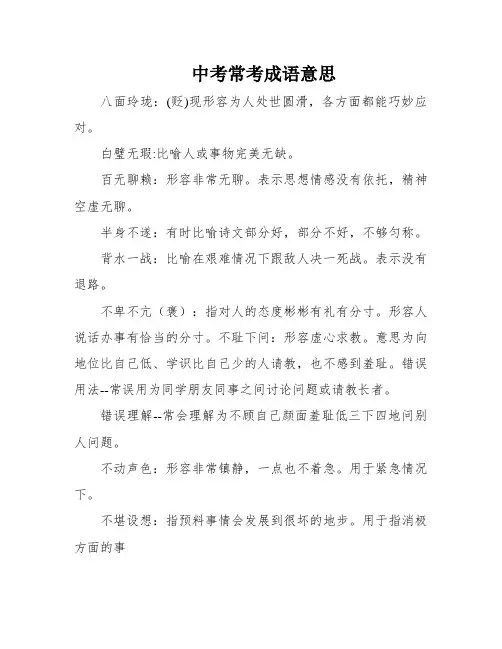 中考常考成语意思

八面玲珑：(贬)现形容为人处世圆滑，各方面都能巧妙应对。

白璧无瑕:比喻人或事物完美无缺。

百无聊赖：形容非常无聊。表示思想情感没有依托，精神空虚无聊。

半身不遂：有时比喻诗文部分好，部分不好，不够匀称。

背水一战：比喻在艰难情况下跟敌人决一死战。表示没有退路。

不卑不亢（褒）：指对人的态度彬彬有礼有分寸。形容人说话办事有恰当的分寸。不耻下问：形容虚心求教。意思为向地位比自己低、学识比自己少的人请教，也不感到羞耻。错误用法--常误用为同学朋友同事之间讨论问题或请教长者。

错误理解--常会理解为不顾自己颜面羞耻低三下四地问别人问题。

不动声色：形容非常镇静，一点也不着急。用于紧急情况下。

不堪设想：指预料事情会发展到很坏的地步。用于指消极方面的事